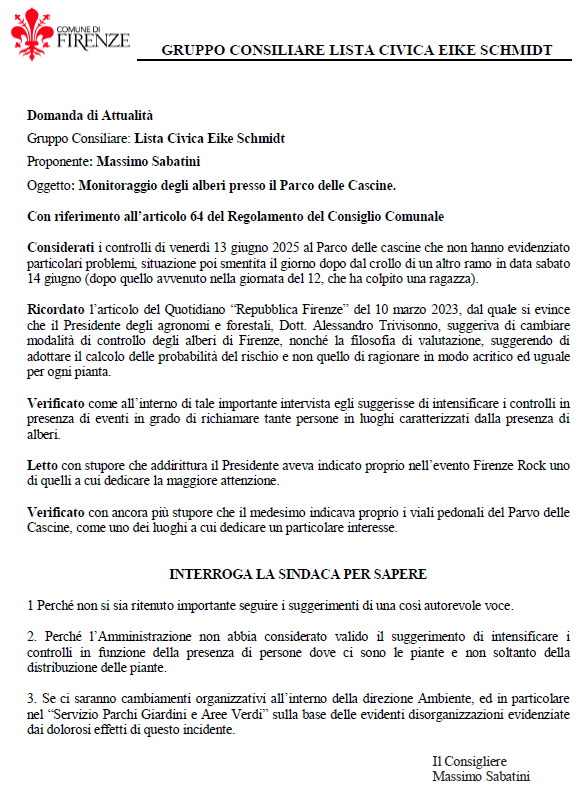 COMUNE DI FIRENZE

GRUPPO CONSILIARE LISTA CIVICA EIKE SCHMIDT

Domanda di Attualità

Gruppo Consiliare: Lista Civica Eike Schmidt

Proponente: Massimo Sabatini

Oggetto: Monitoraggio degli alberi presso il Parco delle Cascine.

Con riferimento all'articolo 64 del Regolamento del Consiglio Comunale

Considerati i controlli di venerdì 13 giugno 2025 al Parco delle cascine che non hanno evidenziato particolari problemi, situazione poi smentita il giorno dopo dal crollo di un altro ramo in data sabato 14 giugno (dopo quello avvenuto nella giornata del 12, che ha colpito una ragazza).

Ricordato l'articolo del Quotidiano "Repubblica Firenze" del 10 marzo 2023, dal quale si evince che il Presidente degli agronomi e forestali, Dott. Alessandro Trivisonno, suggeriva di cambiare modalità di controllo degli alberi di Firenze, nonché la filosofia di valutazione, suggerendo di adottare il calcolo delle probabilità del rischio e non quello di ragionare in modo acritico ed uguale per ogni pianta.

Verificato come all'interno di tale importante intervista egli suggerisse di intensificare i controlli in presenza di eventi in grado di richiamare tante persone in luoghi caratterizzati dalla presenza di alberi.

Letto con stupore che addirittura il Presidente aveva indicato proprio nell'evento Firenze Rock uno di quelli a cui dedicare la maggiore attenzione.

Verificato con ancora più stupore che il medesimo indicava proprio i viali pedonali del Parvo delle Cascine, come uno dei luoghi a cui dedicare un particolare interesse.

INTERROGA LA SINDACA PER SAPERE

1 Perché non si sia ritenuto importante seguire i suggerimenti di una così autorevole voce.

2. Perché l'Amministrazione non abbia considerato valido il suggerimento di intensificare i controlli in funzione della presenza di persone dove ci sono le piante e non soltanto della distribuzione delle piante.

3. Se ci saranno cambiamenti organizzativi all'interno della direzione Ambiente, ed in particolare nel "Servizio Parchi Giardini e Aree Verdi" sulla base delle evidenti disorganizzazioni evidenziate dai dolorosi effetti di questo incidente.

Il Consigliere
Massimo Sabatini